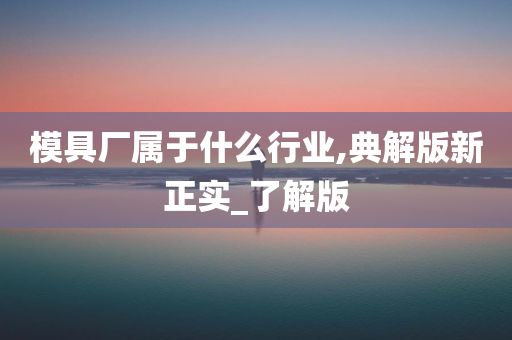 模具厂属于什么行业,典解版新正实_了解版